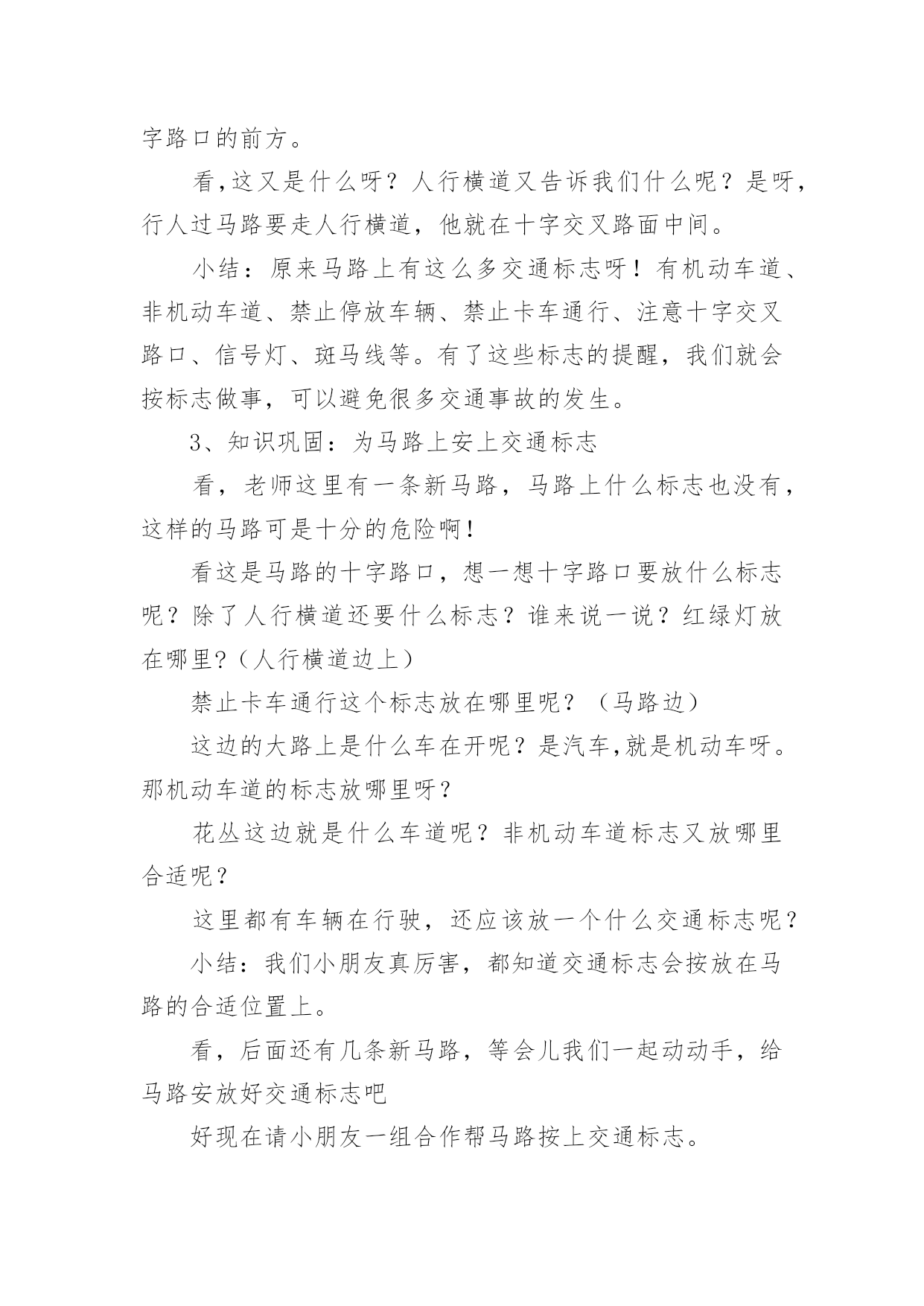 字路口的前方。

看,这又是什么呀？人行横道又告诉我们什么呢？是呀，行人过马路要走人行横道，他就在十字交叉路面中间。

小结：原来马路上有这么多交通标志呀！有机动车道、非机动车道、禁止停放车辆、禁止卡车通行、注意十字交叉路口、信号灯、斑马线等。有了这些标志的提醒，我们就会按标志做事，可以避免很多交通事故的发生。

3、知识巩固：为马路上安上交通标志

看，老师这里有一条新马路，马路上什么标志也没有，这样的马路可是十分的危险啊！

看这是马路的十字路口，想一想十字路口要放什么标志呢？除了人行横道还要什么标志？谁来说一说？红绿灯放在哪里?（人行横道边上）

禁止卡车通行这个标志放在哪里呢？（马路边）

这边的大路上是什么车在开呢？是汽车,就是机动车呀。那机动车道的标志放哪里呀?

花丛这边就是什么车道呢？非机动车道标志又放哪里合适呢？

这里都有车辆在行驶，还应该放一个什么交通标志呢？

小结：我们小朋友真厉害，都知道交通标志会按放在马路的合适位置上。

看，后面还有几条新马路，等会儿我们一起动动手，给马路安放好交通标志吧

好现在请小朋友一组合作帮马路按上交通标志。